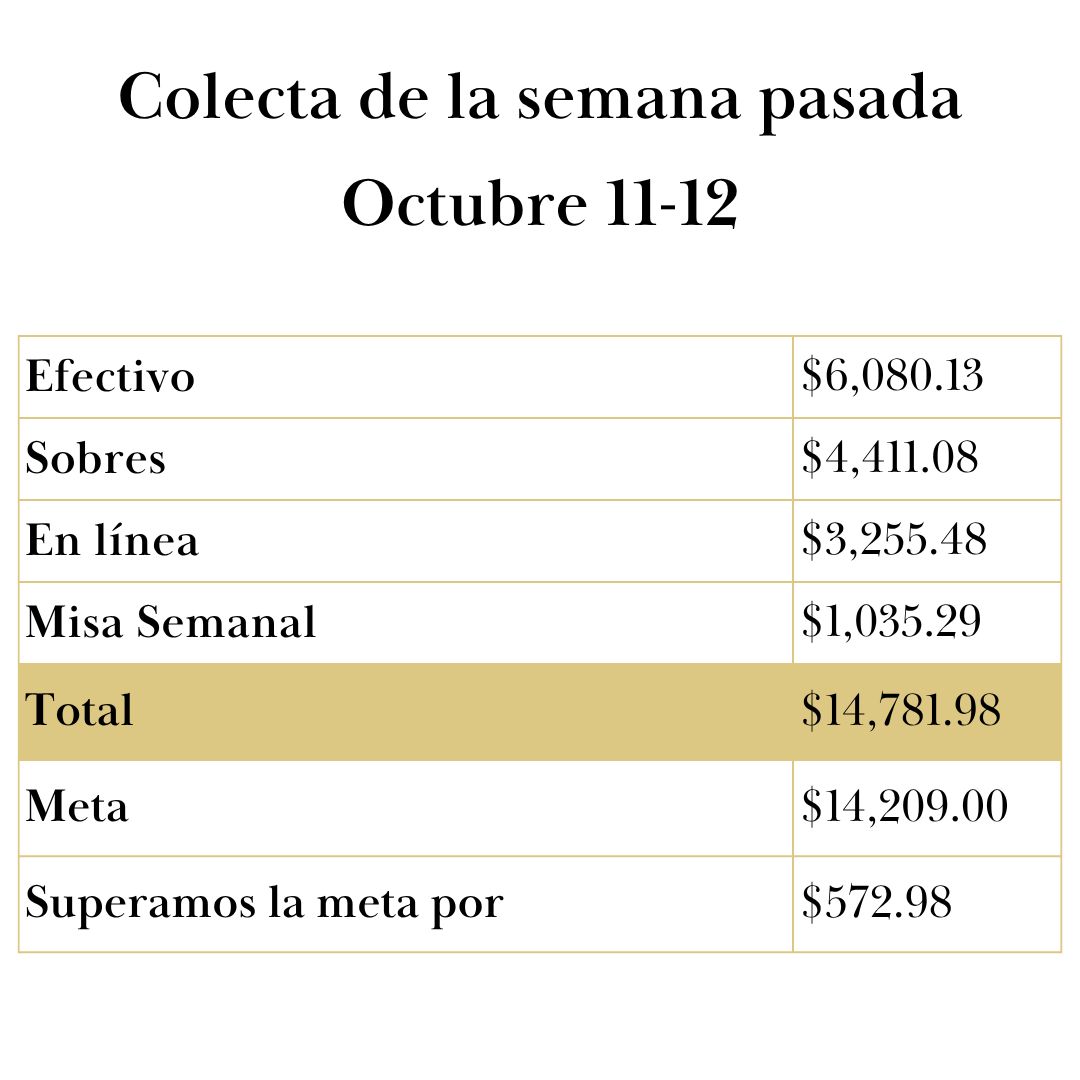 Colecta de la semana pasada
Octubre 11-12

| Efectivo | $6,080.13 |
|---|---|
| Sobres | $4,411.08 |
| En línea | $3,255.48 |
| Misa Semanal | $1,035.29 |
| Total | $14,781.98 |
| Meta | $14,209.00 |
| Superamos la meta por | $572.98 |